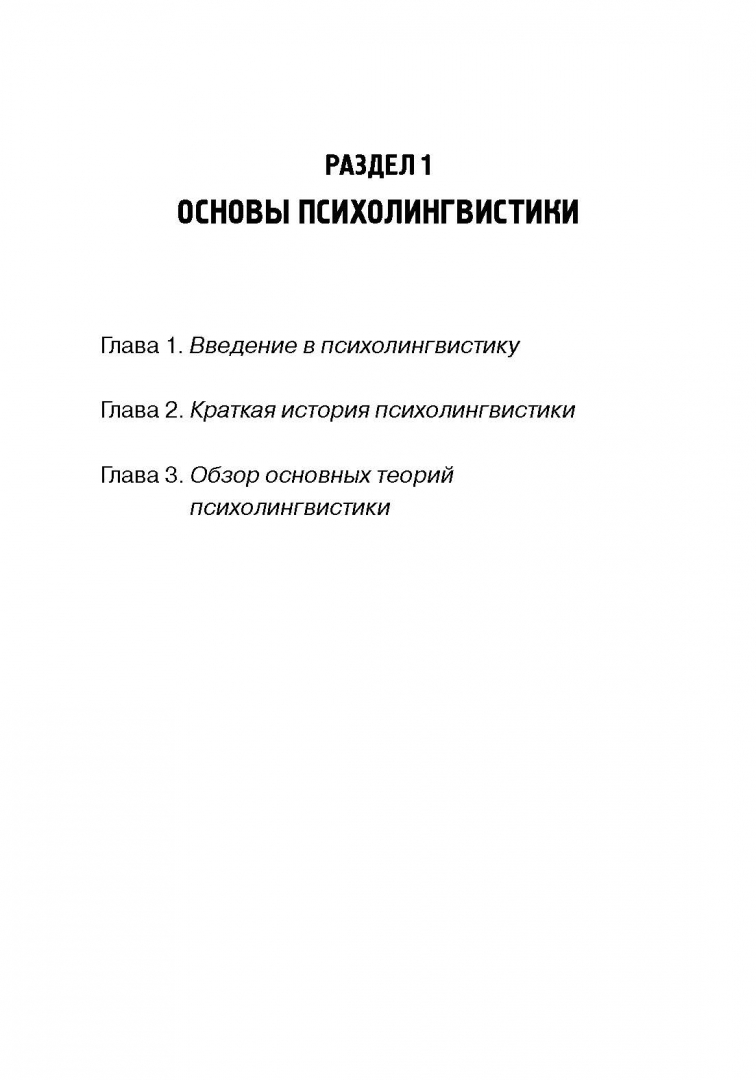 РАЗДЕЛ 1
ОСНОВЫ ПСИХОЛИНГВИСТИКИ

Глава 1. Введение в психолингвистику

Глава 2. Краткая история психолингвистики

Глава 3. Обзор основных теорий психолингвистики